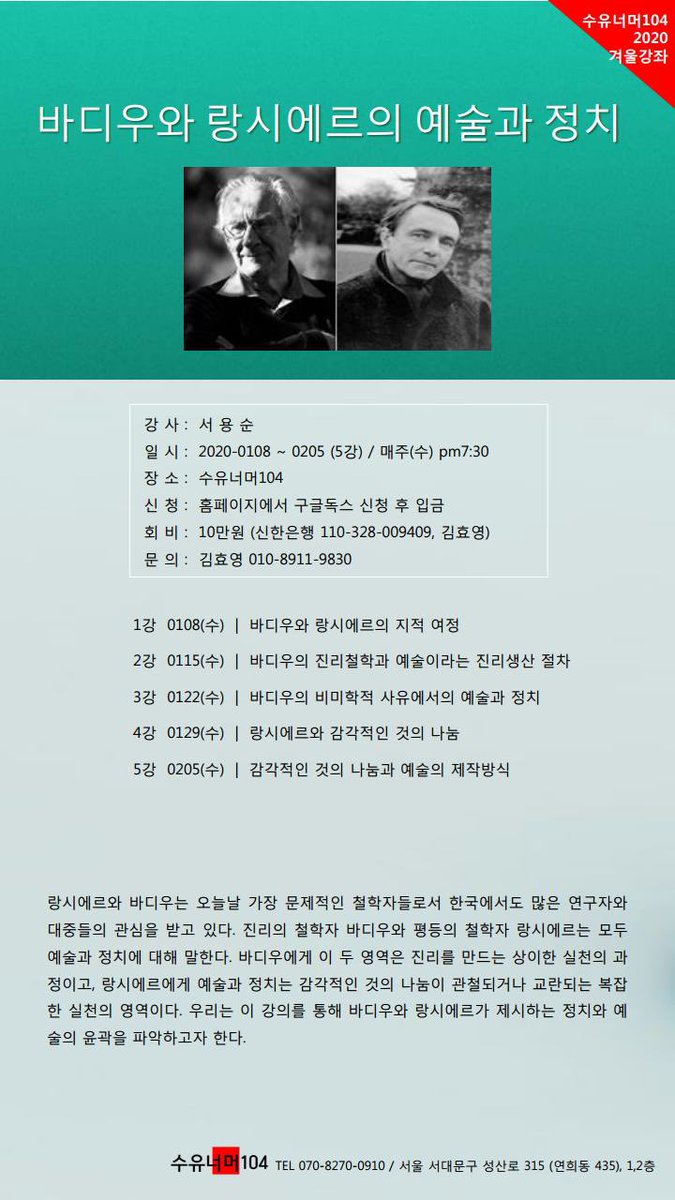 수유너머104
2020
겨울강좌

바디우와 랑시에르의 예술과 정치

강 사 : 서 용 순
일 시 : 2020-0108 ~ 0205 (5강) / 매주(수) pm7:30
장 소 : 수유너머104
신 청 : 홈페이지에서 구글독스 신청 후 입금
회 비 : 10만원 (신한은행 110-328-009409, 김효영)
문 의 : 김효영 010-8911-9830

1강 0108(수) | 바디우와 랑시에르의 지적 여정

2강 0115(수) | 바디우의 진리철학과 예술이라는 진리생산 절차

3강 0122(수) | 바디우의 비미학적 사유에서의 예술과 정치

4강 0129(수) | 랑시에르와 감각적인 것의 나눔

5강 0205(수) | 감각적인 것의 나눔과 예술의 제작방식

랑시에르와 바디우는 오늘날 가장 문제적인 철학자들로서 한국에서도 많은 연구자와 대중들의 관심을 받고 있다. 진리의 철학자 바디우와 평등의 철학자 랑시에르는 모두 예술과 정치에 대해 말한다. 바디우에게 이 두 영역은 진리를 만드는 상이한 실천의 과정이고, 랑시에르에게 예술과 정치는 감각적인 것의 나눔이 관철되거나 교란되는 복잡한 실천의 영역이다. 우리는 이 강의를 통해 바디우와 랑시에르가 제시하는 정치와 예술의 윤곽을 파악하고자 한다.

수유너머104 TEL 070-8270-0910 / 서울 서대문구 성산로 315 (연희동 435), 1,2층